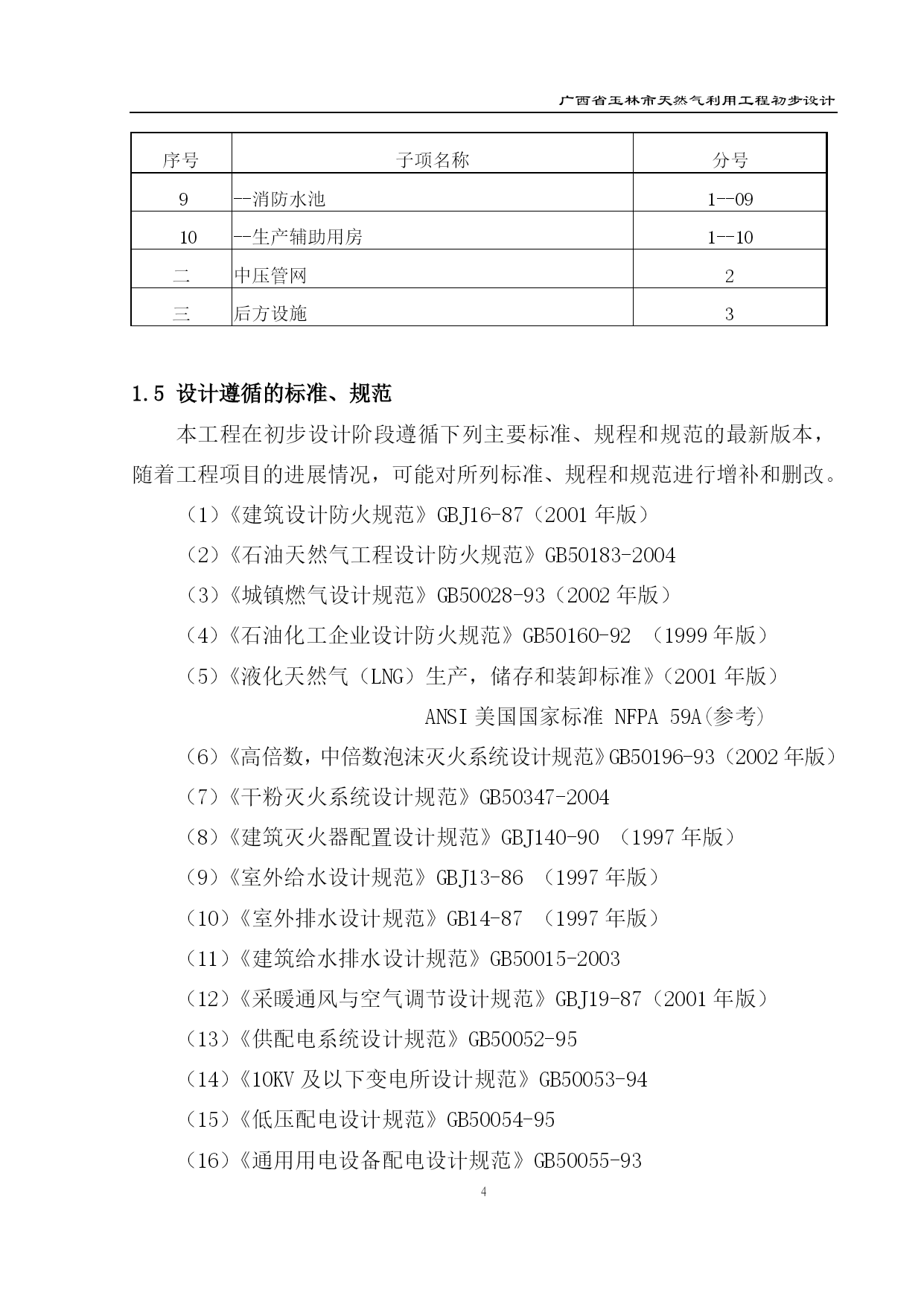 广西省玉林市天然气利用工程初步设计

| 序号 | 子项名称 | 分号 |
|---|---|---|
| 9 | --消防水池 | 1--09 |
| 10 | --生产辅助用房 | 1--10 |
| 二 | 中压管网 | 2 |
| 三 | 后方设施 | 3 |

1.5 设计遵循的标准、规范

本工程在初步设计阶段遵循下列主要标准、规程和规范的最新版本，随着工程项目的进展情况，可能对所列标准、规程和规范进行增补和删改。

（1）《建筑设计防火规范》GBJ16-87（2001 年版）

（2）《石油天然气工程设计防火规范》GB50183-2004

（3）《城镇燃气设计规范》GB50028-93（2002 年版）

（4）《石油化工企业设计防火规范》GB50160-92 （1999 年版）

（5）《液化天然气（LNG）生产，储存和装卸标准》（2001 年版）

ANSI 美国国家标准 NFPA 59A(参考)

（6）《高倍数，中倍数泡沫灭火系统设计规范》GB50196-93（2002 年版）

（7）《干粉灭火系统设计规范》GB50347-2004

（8）《建筑灭火器配置设计规范》GBJ140-90 （1997 年版）

（9）《室外给水设计规范》GBJ13-86 （1997 年版）

（10）《室外排水设计规范》GB14-87 （1997 年版）

（11）《建筑给水排水设计规范》GB50015-2003

（12）《采暖通风与空气调节设计规范》GBJ19-87（2001 年版）

（13）《供配电系统设计规范》GB50052-95

（14）《10KV 及以下变电所设计规范》GB50053-94

（15）《低压配电设计规范》GB50054-95

（16）《通用用电设备配电设计规范》GB50055-93

4